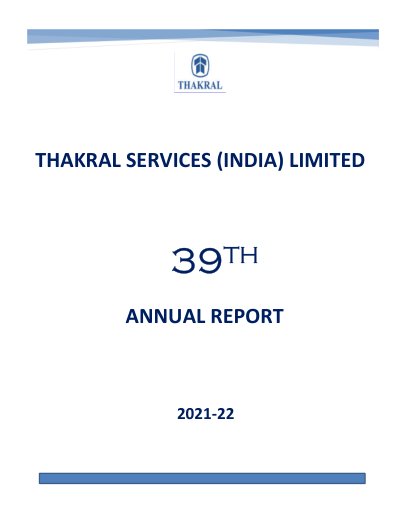 THAKRAL

THAKRAL SERVICES (INDIA) LIMITED

39TH

ANNUAL REPORT

2021-22